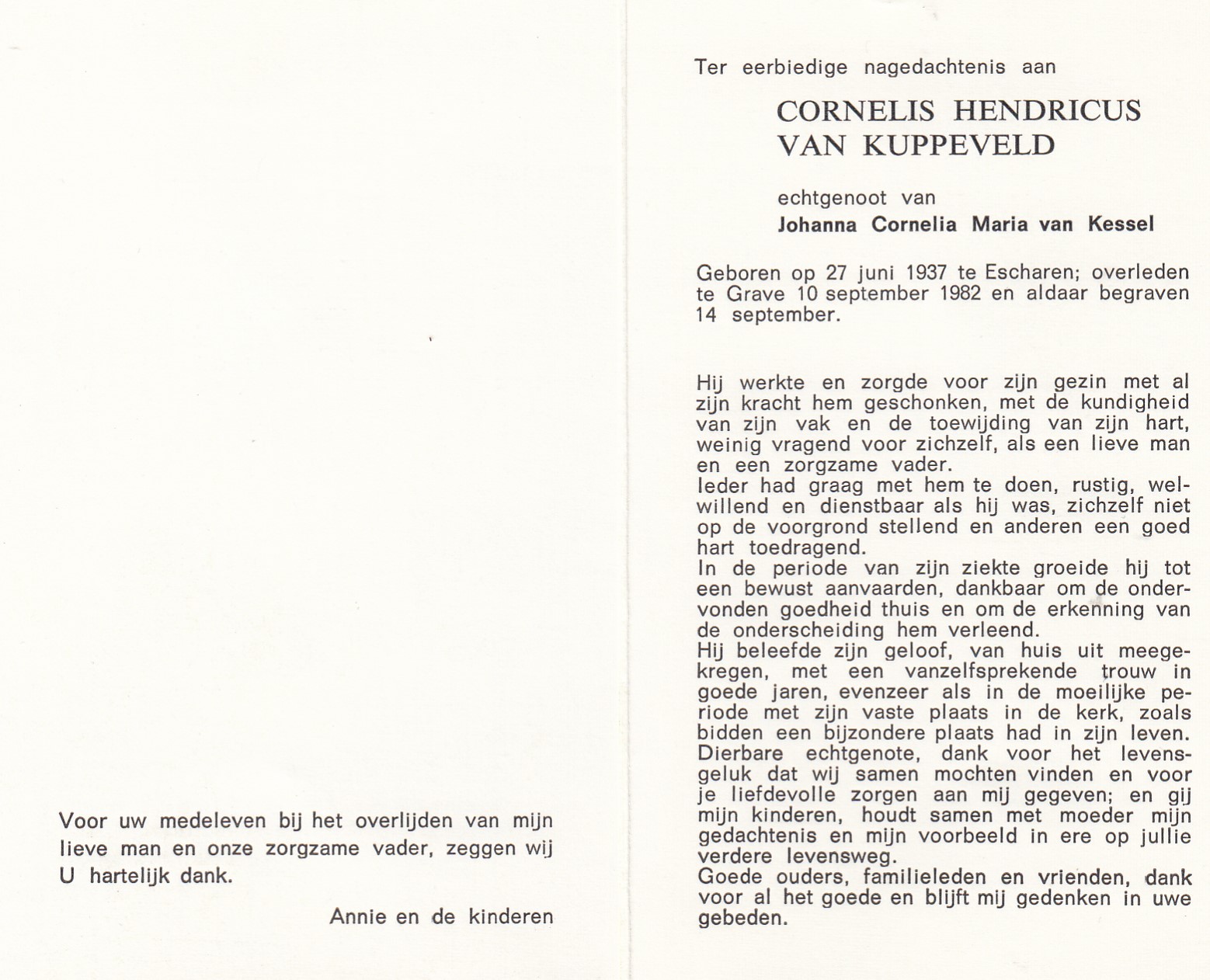 Voor uw medeleven bij het overlijden van mijn lieve man en onze zorgzame vader, zeggen wij U hartelijk dank.

Annie en de kinderen

Ter eerbiedige nagedachtenis aan

CORNELIS HENDRICUS VAN KUPPEVELD

echtgenoot van
Johanna Cornelia Maria van Kessel

Geboren op 27 juni 1937 te Escharen; overleden te Grave 10 september 1982 en aldaar begraven 14 september.

Hij werkte en zorgde voor zijn gezin met al zijn kracht hem geschonken, met de kundigheid van zijn vak en de toewijding van zijn hart, weinig vragend voor zichzelf, als een lieve man en een zorgzame vader.
Ieder had graag met hem te doen, rustig, welwillend en dienstbaar als hij was, zichzelf niet op de voorgrond stellend en anderen een goed hart toedragend.
In de periode van zijn ziekte groeide hij tot een bewust aanvaarden, dankbaar om de ondervonden goedheid thuis en om de erkenning van de onderscheiding hem verleend.
Hij beleefde zijn geloof, van huis uit meegekregen, met een vanzelfsprekende trouw in goede jaren, evenzeer als in de moeilijke periode met zijn vaste plaats in de kerk, zoals bidden een bijzondere plaats had in zijn leven.
Dierbare echtgenote, dank voor het levensgeluk dat wij samen mochten vinden en voor je liefdevolle zorgen aan mij gegeven; en gij mijn kinderen, houdt samen met moeder mijn gedachtenis en mijn voorbeeld in ere op jullie verdere levensweg.
Goede ouders, familieleden en vrienden, dank voor al het goede en blijft mij gedenken in uwe gebeden.